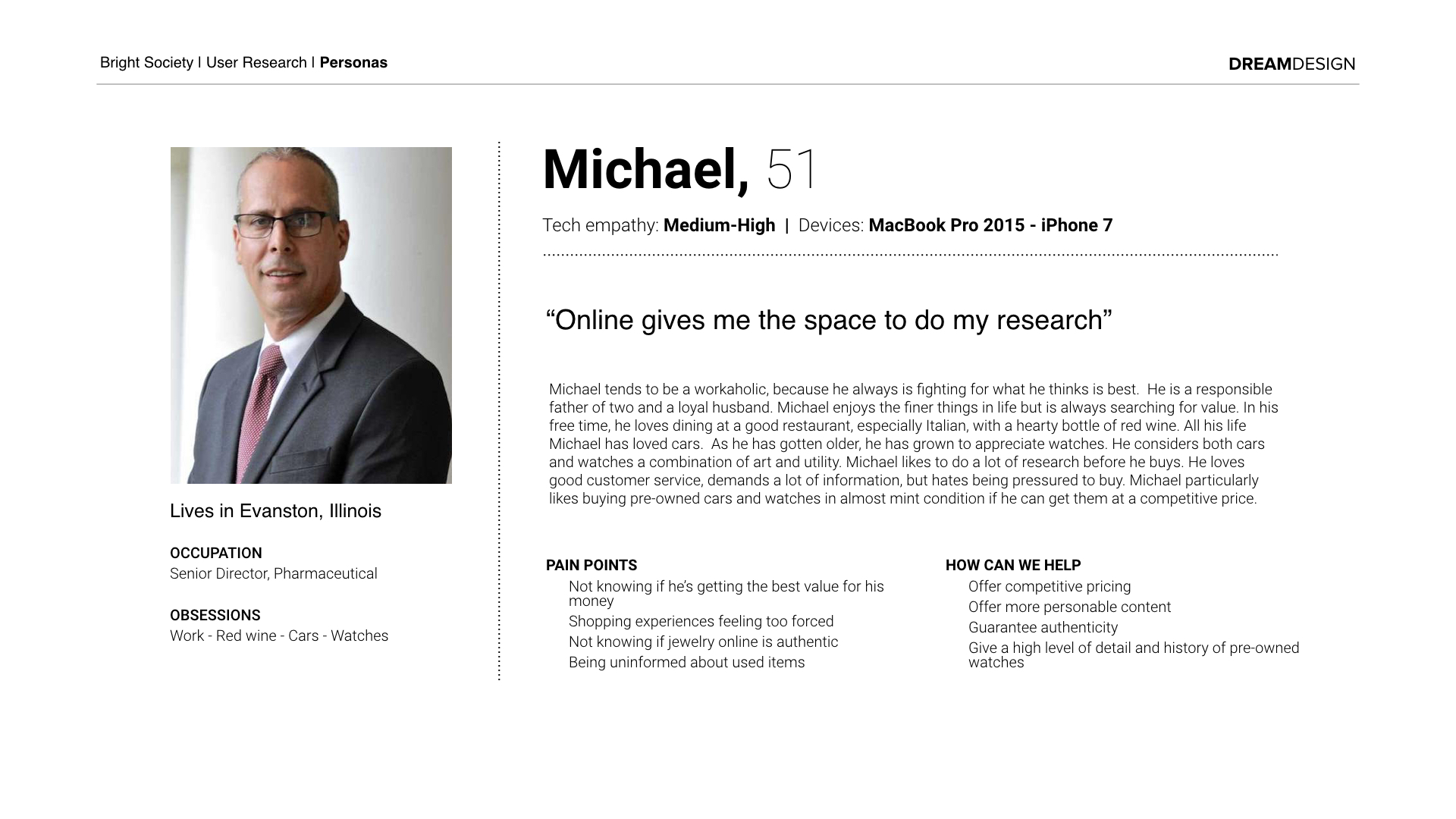 Bright Society | User Research | Personas

DREAMDESIGN

Lives in Evanston, Illinois

OCCUPATION
Senior Director, Pharmaceutical

OBSESSIONS
Work - Red wine - Cars - Watches

Michael, 51

Tech empathy: Medium-High | Devices: MacBook Pro 2015 - iPhone 7

“Online gives me the space to do my research”

Michael tends to be a workaholic, because he always is fighting for what he thinks is best. He is a responsible father of two and a loyal husband. Michael enjoys the finer things in life but is always searching for value. In his free time, he loves dining at a good restaurant, especially Italian, with a hearty bottle of red wine. All his life Michael has loved cars. As he has gotten older, he has grown to appreciate watches. He considers both cars and watches a combination of art and utility. Michael likes to do a lot of research before he buys. He loves good customer service, demands a lot of information, but hates being pressured to buy. Michael particularly likes buying pre-owned cars and watches in almost mint condition if he can get them at a competitive price.

PAIN POINTS
Not knowing if he’s getting the best value for his money
Shopping experiences feeling too forced
Not knowing if jewelry online is authentic
Being uninformed about used items

HOW CAN WE HELP
Offer competitive pricing
Offer more personable content
Guarantee authenticity
Give a high level of detail and history of pre-owned watches